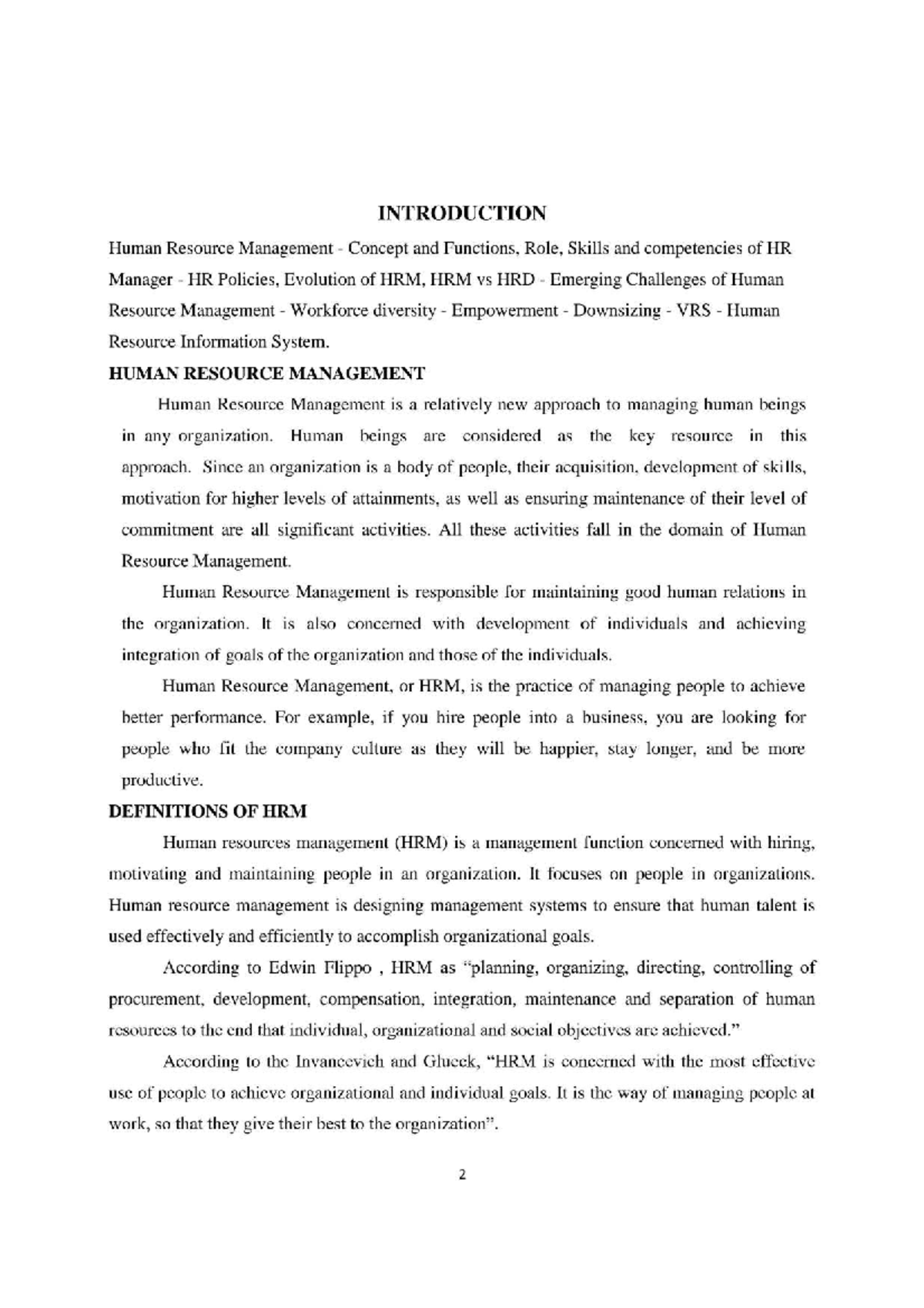 INTRODUCTION

Human Resource Management - Concept and Functions, Role, Skills and competencies of HR Manager - HR Policies, Evolution of HRM, HRM vs HRD - Emerging Challenges of Human Resource Management - Workforce diversity - Empowerment - Downsizing - VRS - Human Resource Information System.

HUMAN RESOURCE MANAGEMENT

Human Resource Management is a relatively new approach to managing human beings in any organization. Human beings are considered as the key resource in this approach. Since an organization is a body of people, their acquisition, development of skills, motivation for higher levels of attainments, as well as ensuring maintenance of their level of commitment are all significant activities. All these activities fall in the domain of Human Resource Management.

Human Resource Management is responsible for maintaining good human relations in the organization. It is also concerned with development of individuals and achieving integration of goals of the organization and those of the individuals.

Human Resource Management, or HRM, is the practice of managing people to achieve better performance. For example, if you hire people into a business, you are looking for people who fit the company culture as they will be happier, stay longer, and be more productive.

DEFINITIONS OF HRM

Human resources management (HRM) is a management function concerned with hiring, motivating and maintaining people in an organization. It focuses on people in organizations. Human resource management is designing management systems to ensure that human talent is used effectively and efficiently to accomplish organizational goals.

According to Edwin Flippo , HRM as "planning, organizing, directing, controlling of procurement, development, compensation, integration, maintenance and separation of human resources to the end that individual, organizational and social objectives are achieved."

According to the Invancevich and Glueck, "HRM is concerned with the most effective use of people to achieve organizational and individual goals. It is the way of managing people at work, so that they give their best to the organization".

2